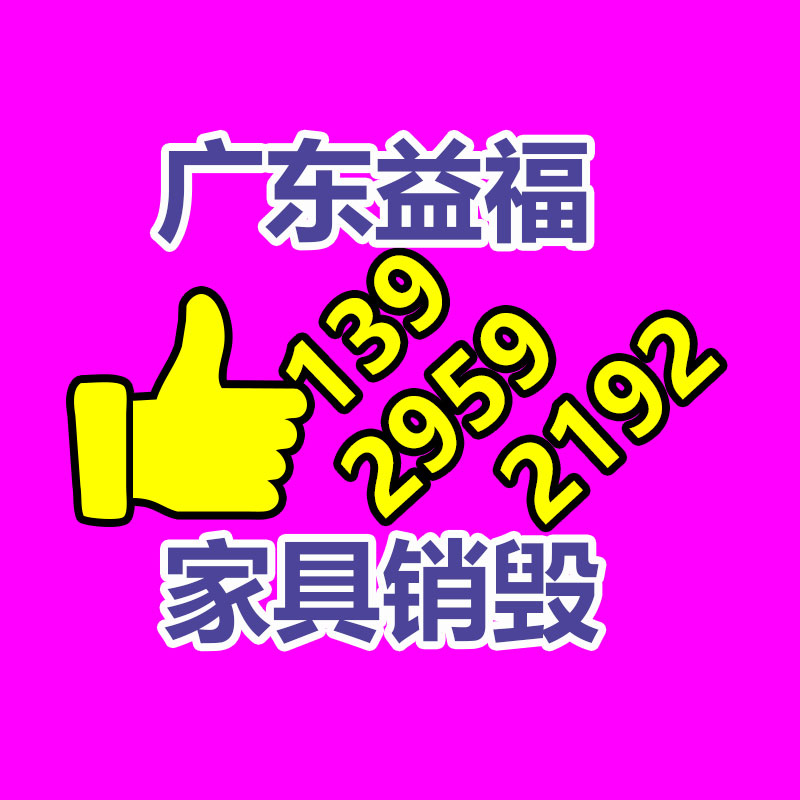 广东益福

139
2959
2192

家具销毁